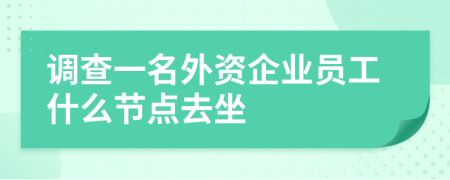 调查一名外资企业员工什么节点去坐